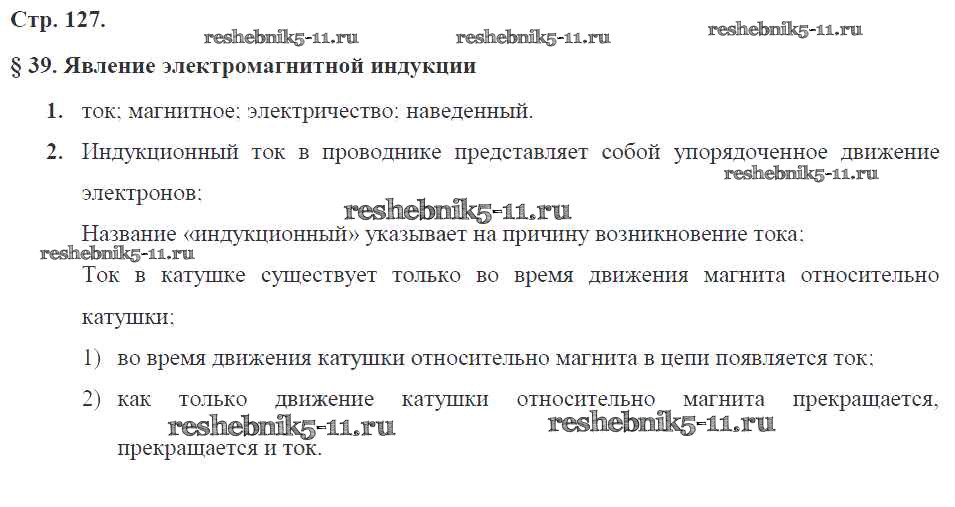 Стр. 127.

§ 39. Явление электромагнитной индукции

1. ток; магнитное; электричество; наведенный.

2. Индукционный ток в проводнике представляет собой упорядоченное движение электронов;

Название «индукционный» указывает на причину возникновение тока;

Ток в катушке существует только во время движения магнита относительно катушки;

1) во время движения катушки относительно магнита в цепи появляется ток;

2) как только движение катушки относительно магнита прекращается, прекращается и ток.

reshebnik5-11.ru